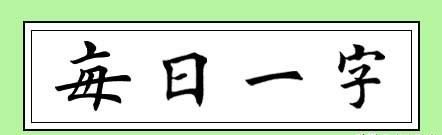 每日一字